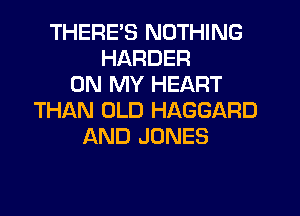 THERE'S NOTHING
HARDER
ON MY HEART
THAN OLD HAGGARD
AND JONES